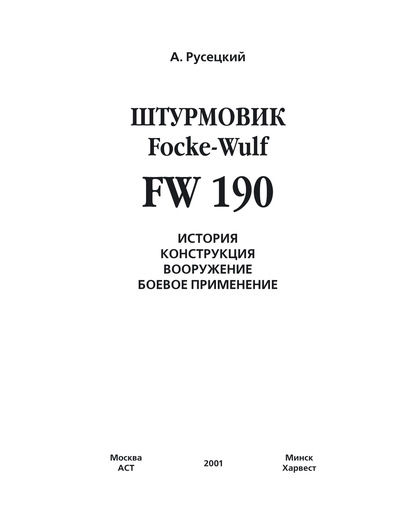 А. Русецкий

ШТУРМОВИК
Focke-Wulf
FW 190

ИСТОРИЯ
КОНСТРУКЦИЯ
ВООРУЖЕНИЕ
БОЕВОЕ ПРИМЕНЕНИЕ

Москва
АСТ

2001

Минск
Харвест